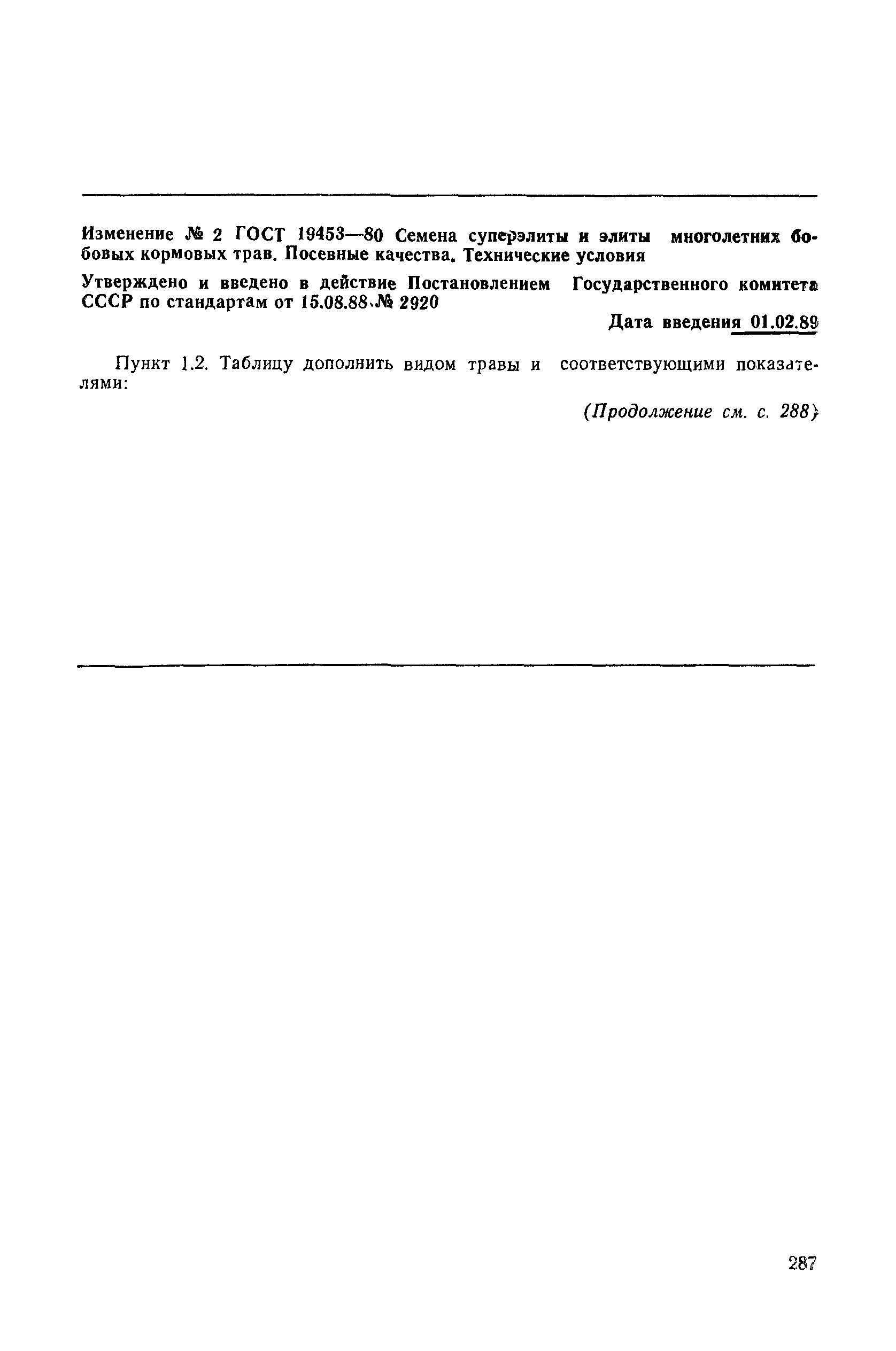 Изменение № 2 ГОСТ 19453—80 Семена суперэлиты и элиты многолетних бобовых кормовых трав. Посевные качества. Технические условия

Утверждено и введено в действие Постановлением Государственного комитета СССР по стандартам от 15.08.88 № 2920

Дата введения 01.02.89

Пункт 1.2. Таблицу дополнить видом травы и соответствующими показателями:

(Продолжение см. с. 288)

287